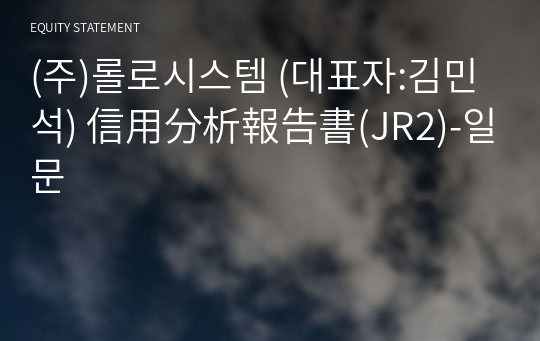 EQUITY STATEMENT

(주)롤로시스템 (대표자:김민석) 信用分析報告書(JR2)-일문